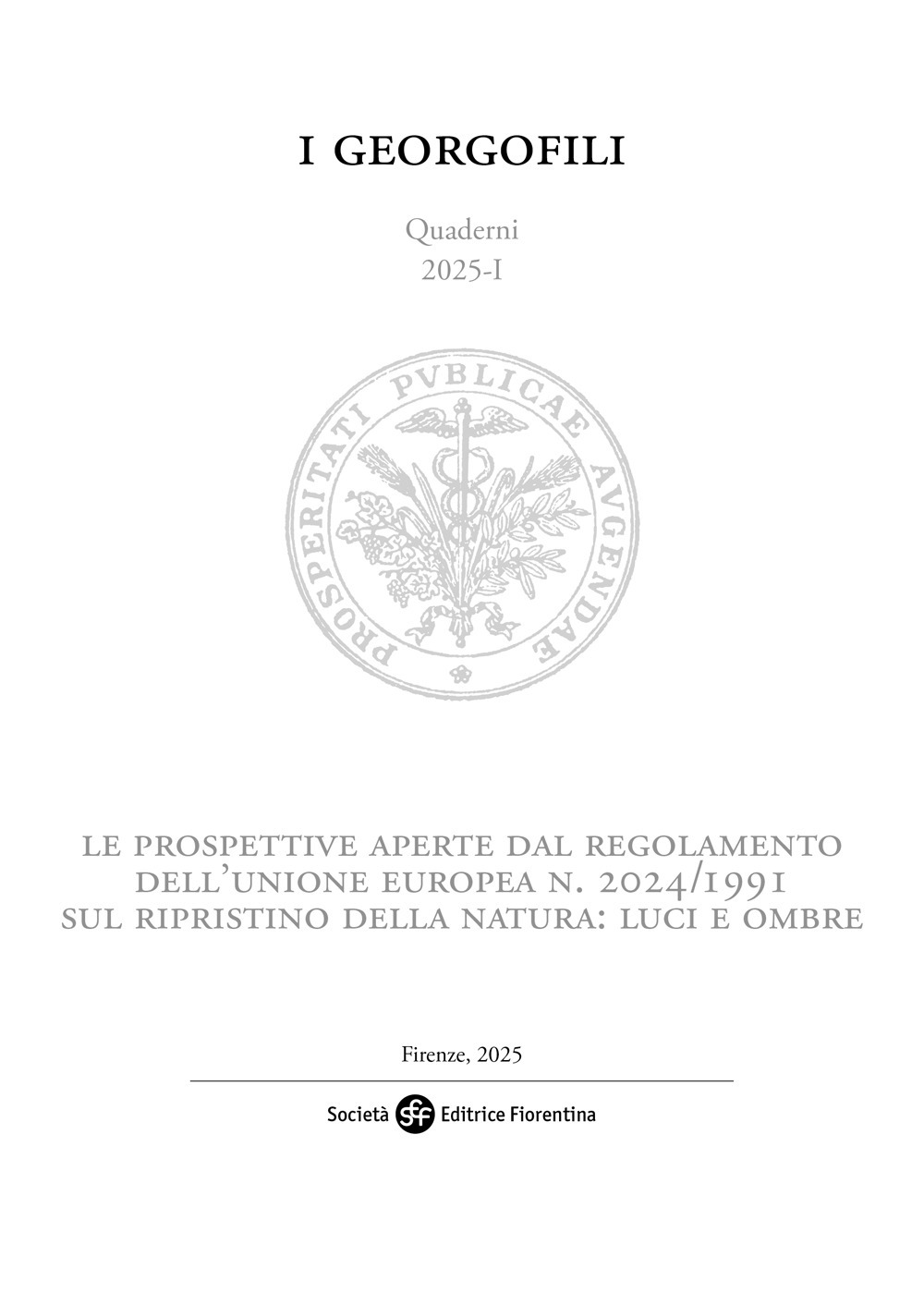 I GEORGOFILI

Quaderni
2025-I

PROSPERITATI PVBLICAE AVGENDAE

LE PROSPETTIVE APERTE DAL REGOLAMENTO DELL'UNIONE EUROPEA N. 2024/1991 SUL RIPRISTINO DELLA NATURA: LUCI E OMBRE

Firenze, 2025

Società sef Editrice Fiorentina